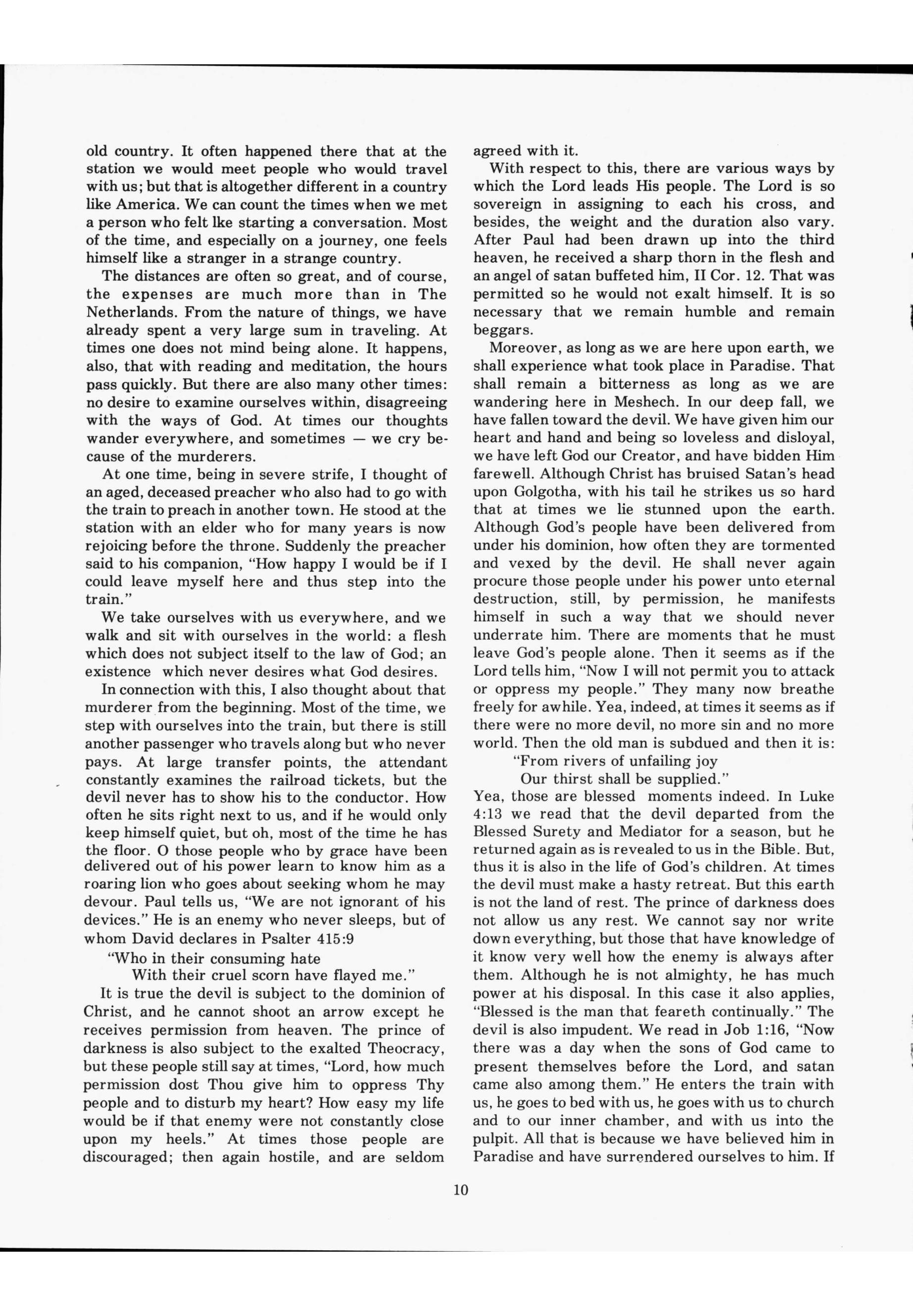 old country. It often happened there that at the station we would meet people who would travel with us; but that is altogether different in a country like America. We can count the times when we met a person who felt lke starting a conversation. Most of the time, and especially on a journey, one feels himself like a stranger in a strange country.

The distances are often so great, and of course, the expenses are much more than in The Netherlands. From the nature of things, we have already spent a very large sum in traveling. At times one does not mind being alone. It happens, also, that with reading and meditation, the hours pass quickly. But there are also many other times: no desire to examine ourselves within, disagreeing with the ways of God. At times our thoughts wander everywhere, and sometimes — we cry because of the murderers.

At one time, being in severe strife, I thought of an aged, deceased preacher who also had to go with the train to preach in another town. He stood at the station with an elder who for many years is now rejoicing before the throne. Suddenly the preacher said to his companion, "How happy I would be if I could leave myself here and thus step into the train."

We take ourselves with us everywhere, and we walk and sit with ourselves in the world: a flesh which does not subject itself to the law of God; an existence which never desires what God desires.

In connection with this, I also thought about that murderer from the beginning. Most of the time, we step with ourselves into the train, but there is still another passenger who travels along but who never pays. At large transfer points, the attendant constantly examines the railroad tickets, but the devil never has to show his to the conductor. How often he sits right next to us, and if he would only keep himself quiet, but oh, most of the time he has the floor. O those people who by grace have been delivered out of his power learn to know him as a roaring lion who goes about seeking whom he may devour. Paul tells us, "We are not ignorant of his devices." He is an enemy who never sleeps, but of whom David declares in Psalter 415:9

"Who in their consuming hate
With their cruel scorn have flayed me."

It is true the devil is subject to the dominion of Christ, and he cannot shoot an arrow except he receives permission from heaven. The prince of darkness is also subject to the exalted Theocracy, but these people still say at times, "Lord, how much permission dost Thou give him to oppress Thy people and to disturb my heart? How easy my life would be if that enemy were not constantly close upon my heels." At times those people are discouraged; then again hostile, and are seldom agreed with it.

With respect to this, there are various ways by which the Lord leads His people. The Lord is so sovereign in assigning to each his cross, and besides, the weight and the duration also vary. After Paul had been drawn up into the third heaven, he received a sharp thorn in the flesh and an angel of satan buffeted him, II Cor. 12. That was permitted so he would not exalt himself. It is so necessary that we remain humble and remain beggars.

Moreover, as long as we are here upon earth, we shall experience what took place in Paradise. That shall remain a bitterness as long as we are wandering here in Meshech. In our deep fall, we have fallen toward the devil. We have given him our heart and hand and being so loveless and disloyal, we have left God our Creator, and have bidden Him farewell. Although Christ has bruised Satan's head upon Golgotha, with his tail he strikes us so hard that at times we lie stunned upon the earth. Although God's people have been delivered from under his dominion, how often they are tormented and vexed by the devil. He shall never again procure those people under his power unto eternal destruction, still, by permission, he manifests himself in such a way that we should never underrate him. There are moments that he must leave God's people alone. Then it seems as if the Lord tells him, "Now I will not permit you to attack or oppress my people." They many now breathe freely for awhile. Yea, indeed, at times it seems as if there were no more devil, no more sin and no more world. Then the old man is subdued and then it is:

"From rivers of unfailing joy
Our thirst shall be supplied."

Yea, those are blessed moments indeed. In Luke 4:13 we read that the devil departed from the Blessed Surety and Mediator for a season, but he returned again as is revealed to us in the Bible. But, thus it is also in the life of God's children. At times the devil must make a hasty retreat. But this earth is not the land of rest. The prince of darkness does not allow us any rest. We cannot say nor write down everything, but those that have knowledge of it know very well how the enemy is always after them. Although he is not almighty, he has much power at his disposal. In this case it also applies, "Blessed is the man that feareth continually." The devil is also impudent. We read in Job 1:16, "Now there was a day when the sons of God came to present themselves before the Lord, and satan came also among them." He enters the train with us, he goes to bed with us, he goes with us to church and to our inner chamber, and with us into the pulpit. All that is because we have believed him in Paradise and have surrendered ourselves to him. If

10